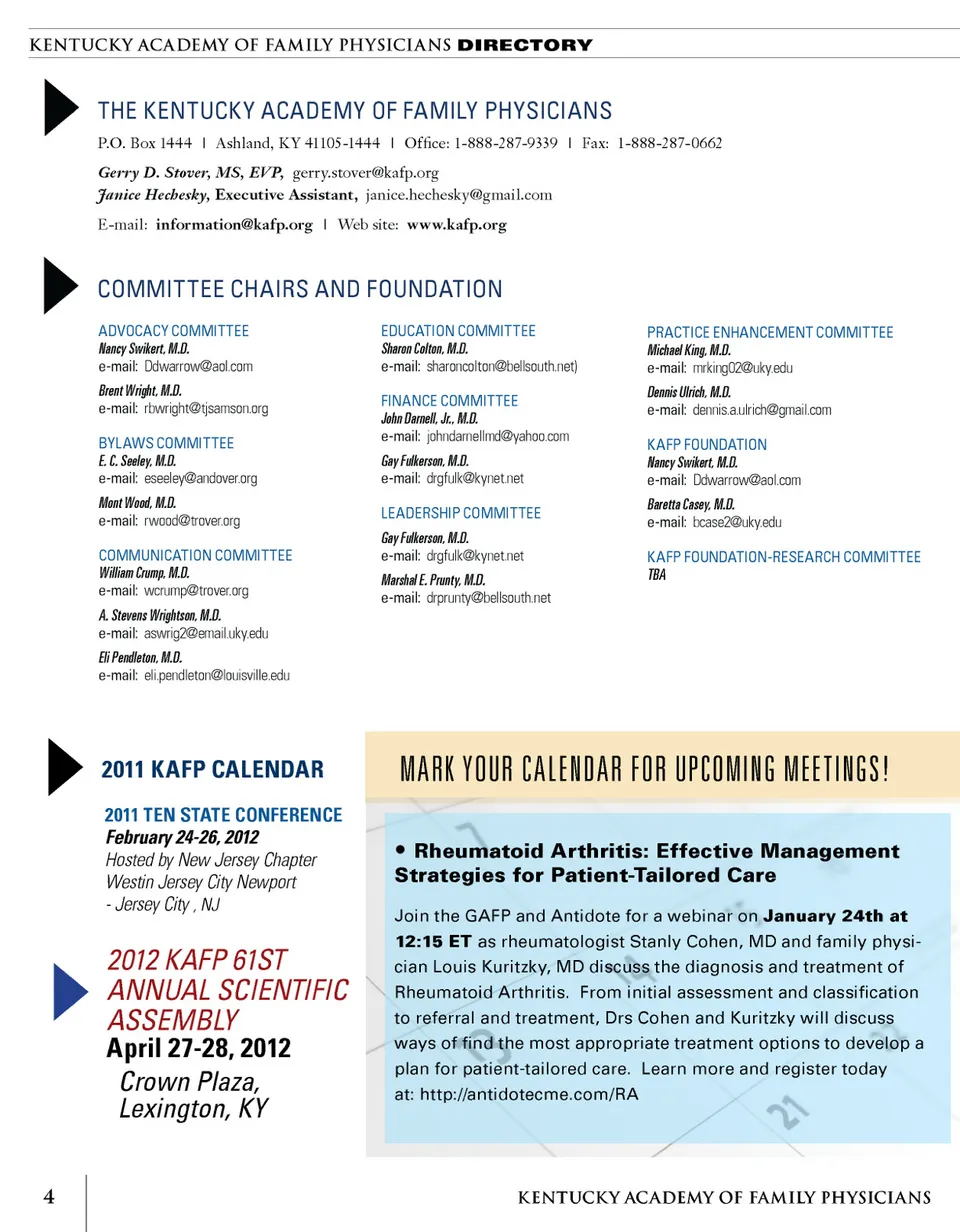 KENTUCKY ACADEMY OF FAMILY PHYSICIANS DIRECTORY

THE KENTUCKY ACADEMY OF FAMILY PHYSICIANS

P.O. Box 1444 | Ashland, KY 41105-1444 | Office: 1-888-287-9339 | Fax: 1-888-287-0662

Gerry D. Stover, MS, EVP, gerry.stover@kafp.org
Janice Hechesky, Executive Assistant, janice.hechesky@gmail.com

E-mail: information@kafp.org | Web site: www.kafp.org

COMMITTEE CHAIRS AND FOUNDATION

ADVOCACY COMMITTEE
Nancy Swikert, M.D.
e-mail: Ddwarrow@aol.com

Brent Wright, M.D.
e-mail: rbwright@tjsamson.org

BYLAWS COMMITTEE
E. C. Seeley, M.D.
e-mail: eseeley@andover.org

Mont Wood, M.D.
e-mail: rwood@trover.org

COMMUNICATION COMMITTEE
William Crump, M.D.
e-mail: wcrump@trover.org

A. Stevens Wrightson, M.D.
e-mail: aswrig2@email.uky.edu

Eli Pendleton, M.D.
e-mail: eli.pendleton@louisville.edu

EDUCATION COMMITTEE
Sharon Colton, M.D.
e-mail: sharoncolton@bellsouth.net)

FINANCE COMMITTEE
John Darnell, Jr., M.D.
e-mail: johndarnellmd@yahoo.com

Gay Fulkerson, M.D.
e-mail: drgfulk@kynet.net

LEADERSHIP COMMITTEE
Gay Fulkerson, M.D.
e-mail: drgfulk@kynet.net

Marshal E. Prunty, M.D.
e-mail: drprunty@bellsouth.net

PRACTICE ENHANCEMENT COMMITTEE
Michael King, M.D.
e-mail: mrking02@uky.edu

Dennis Ulrich, M.D.
e-mail: dennis.a.ulrich@gmail.com

KAFP FOUNDATION
Nancy Swikert, M.D.
e-mail: Ddwarrow@aol.com

Baretta Casey, M.D.
e-mail: bcase2@uky.edu

KAFP FOUNDATION-RESEARCH COMMITTEE
TBA

2011 KAFP CALENDAR

2011 TEN STATE CONFERENCE
February 24-26, 2012
Hosted by New Jersey Chapter
Westin Jersey City Newport
- Jersey City , NJ

2012 KAFP 61ST ANNUAL SCIENTIFIC ASSEMBLY
April 27-28, 2012
Crown Plaza,
Lexington, KY

MARK YOUR CALENDAR FOR UPCOMING MEETINGS!

• Rheumatoid Arthritis: Effective Management Strategies for Patient-Tailored Care

Join the GAFP and Antidote for a webinar on January 24th at 12:15 ET as rheumatologist Stanly Cohen, MD and family physician Louis Kuritzky, MD discuss the diagnosis and treatment of Rheumatoid Arthritis. From initial assessment and classification to referral and treatment, Drs Cohen and Kuritzky will discuss ways of find the most appropriate treatment options to develop a plan for patient-tailored care. Learn more and register today at: http://antidotecme.com/RA

4

KENTUCKY ACADEMY OF FAMILY PHYSICIANS